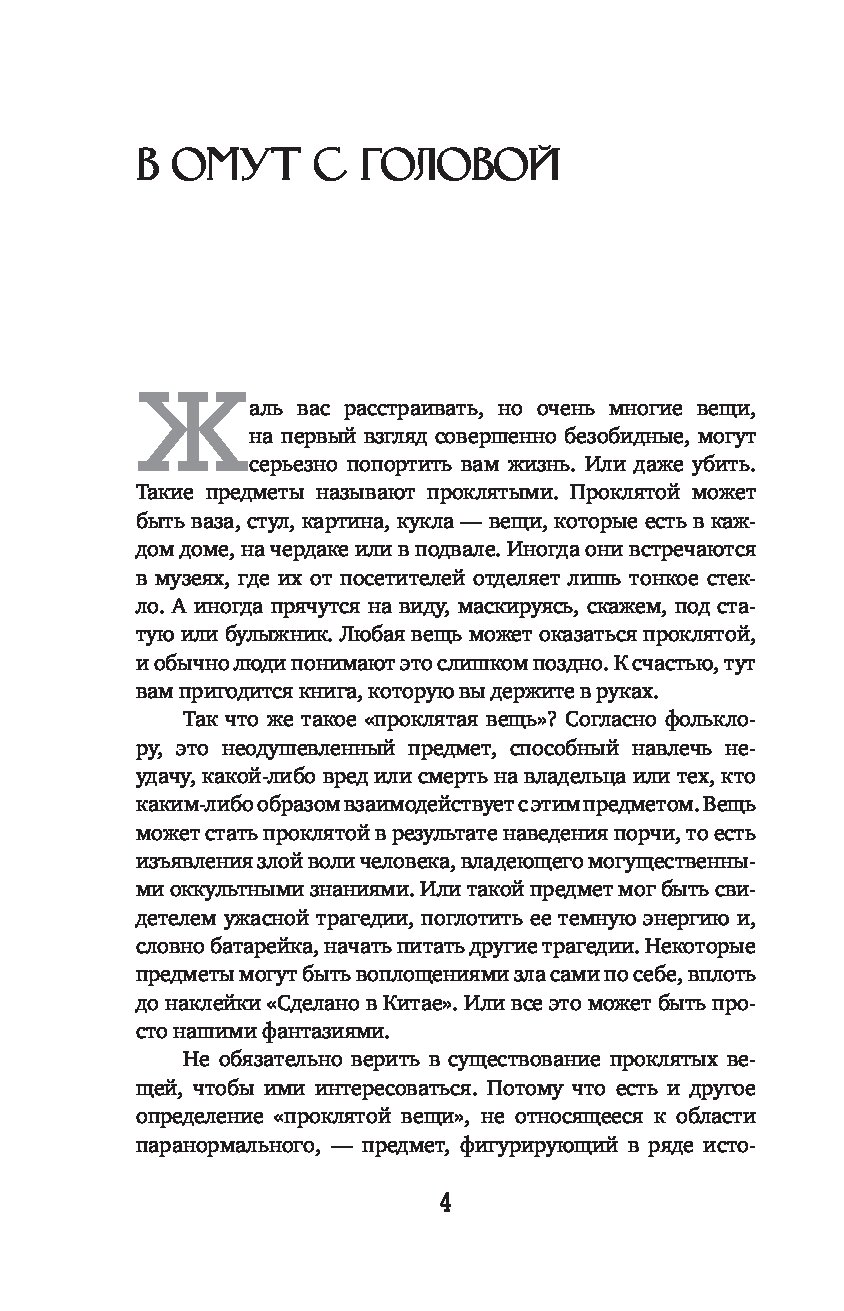 В ОМУТ С ГОЛОВОЙ

Жаль вас расстраивать, но очень многие вещи, на первый взгляд совершенно безобидные, могут серьезно попортить вам жизнь. Или даже убить. Такие предметы называют проклятыми. Проклятой может быть ваза, стул, картина, кукла — вещи, которые есть в каждом доме, на чердаке или в подвале. Иногда они встречаются в музеях, где их от посетителей отделяет лишь тонкое стекло. А иногда прячутся на виду, маскируясь, скажем, под статую или булыжник. Любая вещь может оказаться проклятой, и обычно люди понимают это слишком поздно. К счастью, тут вам пригодится книга, которую вы держите в руках.

Так что же такое «проклятая вещь»? Согласно фольклору, это неодушевленный предмет, способный навлечь неудачу, какой-либо вред или смерть на владельца или тех, кто каким-либо образом взаимодействует с этим предметом. Вещь может стать проклятой в результате наведения порчи, то есть изъявления злой воли человека, владеющего могущественными оккультными знаниями. Или такой предмет мог быть свидетелем ужасной трагедии, поглотить ее темную энергию и, словно батарейка, начать питать другие трагедии. Некоторые предметы могут быть воплощениями зла сами по себе, вплоть до наклейки «Сделано в Китае». Или все это может быть просто нашими фантазиями.

Не обязательно верить в существование проклятых вещей, чтобы ими интересоваться. Потому что есть и другое определение «проклятой вещи», не относящееся к области паранормального, — предмет, фигурирующий в ряде исто-

4